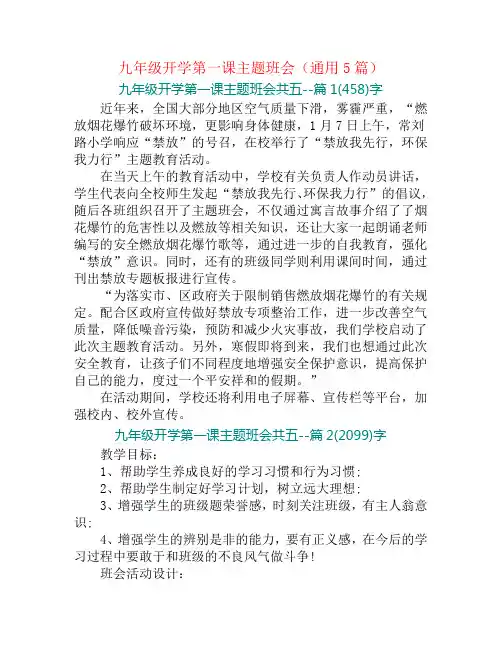 九年级开学第一课主题班会（通用 5 篇）

九年级开学第一课主题班会共五--篇 1(458)字

近年来，全国大部分地区空气质量下滑，雾霾严重，“燃放烟花爆竹破坏环境，更影响身体健康，1 月 7 日上午，常刘路小学响应“禁放”的号召，在校举行了“禁放我先行，环保我力行”主题教育活动。

在当天上午的教育活动中，学校有关负责人作动员讲话，学生代表向全校师生发起“禁放我先行、环保我力行”的倡议，随后各班组织召开了主题班会，不仅通过寓言故事介绍了了烟花爆竹的危害性以及燃放等相关知识，还让大家一起朗诵老师编写的安全燃放烟花爆竹歌等，通过进一步的自我教育，强化“禁放”意识。同时，还有的班级同学则利用课间时间，通过刊出禁放专题板报进行宣传。

“为落实市、区政府关于限制销售燃放烟花爆竹的有关规定。配合区政府宣传做好禁放专项整治工作，进一步改善空气质量，降低噪音污染，预防和减少火灾事故，我们学校启动了此次主题教育活动。另外，寒假即将到来，我们也想通过此次安全教育，让孩子们不同程度地增强安全保护意识，提高保护自己的能力，度过一个平安祥和的假期。”

在活动期间，学校还将利用电子屏幕、宣传栏等平台，加强校内、校外宣传。

九年级开学第一课主题班会共五--篇 2(2099)字

教学目标：

1、帮助学生养成良好的学习习惯和行为习惯；

2、帮助学生制定好学习计划，树立远大理想；

3、增强学生的班级题荣誉感，时刻关注班级，有主人翁意识；

4、增强学生的辨别是非的能力，要有正义感，在今后的学习过程中要敢于和班级的不良风气做斗争！

班会活动设计：